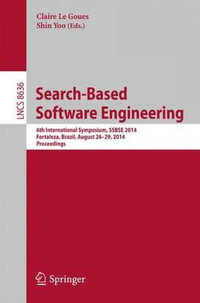 Claire Le Goues
Shin Yoo (Eds.)

LNCS 8636

Search-Based Software Engineering

6th International Symposium, SSBSE 2014
Fortaleza, Brazil, August 26–29, 2014
Proceedings

Springer